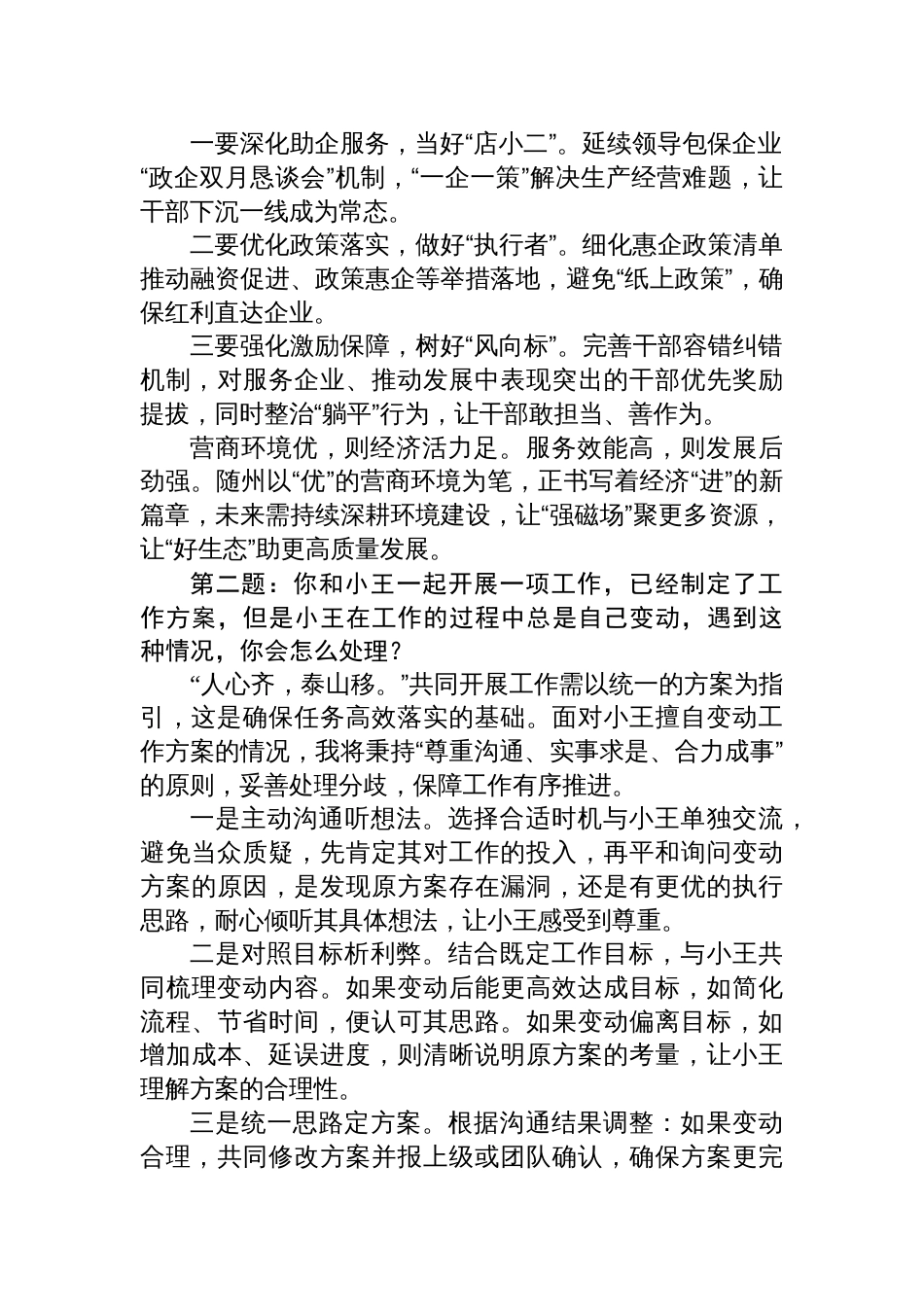 一要深化助企服务，当好“店小二”。延续领导包保企业“政企双月恳谈会”机制，“一企一策”解决生产经营难题，让干部下沉一线成为常态。

二要优化政策落实，做好“执行者”。细化惠企政策清单推动融资促进、政策惠企等举措落地，避免“纸上政策”，确保红利直达企业。

三要强化激励保障，树好“风向标”。完善干部容错纠错机制，对服务企业、推动发展中表现突出的干部优先奖励提拔，同时整治“躺平”行为，让干部敢担当、善作为。

营商环境优，则经济活力足。服务效能高，则发展后劲强。随州以“优”的营商环境为笔，正书写着经济“进”的新篇章，未来需持续深耕环境建设，让“强磁场”聚更多资源，让“好生态”助更高质量发展。

第二题：你和小王一起开展一项工作，已经制定了工作方案，但是小王在工作的过程中总是自己变动，遇到这种情况，你会怎么处理？

“人心齐，泰山移。”共同开展工作需以统一的方案为指引，这是确保任务高效落实的基础。面对小王擅自变动工作方案的情况，我将秉持“尊重沟通、实事求是、合力成事”的原则，妥善处理分歧，保障工作有序推进。

一是主动沟通听想法。选择合适时机与小王单独交流，避免当众质疑，先肯定其对工作的投入，再平和询问变动方案的原因，是发现原方案存在漏洞，还是有更优的执行思路，耐心倾听其具体想法，让小王感受到尊重。

二是对照目标析利弊。结合既定工作目标，与小王共同梳理变动内容。如果变动后能更高效达成目标，如简化流程、节省时间，便认可其思路。如果变动偏离目标，如增加成本、延误进度，则清晰说明原方案的考量，让小王理解方案的合理性。

三是统一思路定方案。根据沟通结果调整：如果变动合理，共同修改方案并报上级或团队确认，确保方案更完